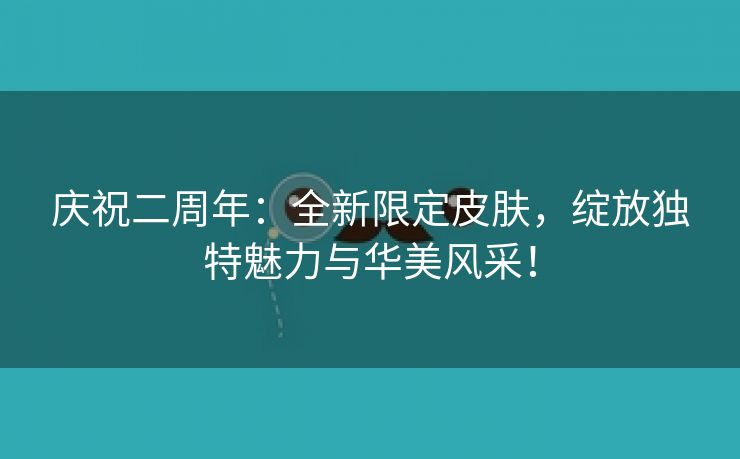 庆祝二周年：全新限定皮肤，绽放独特魅力与华美风采！